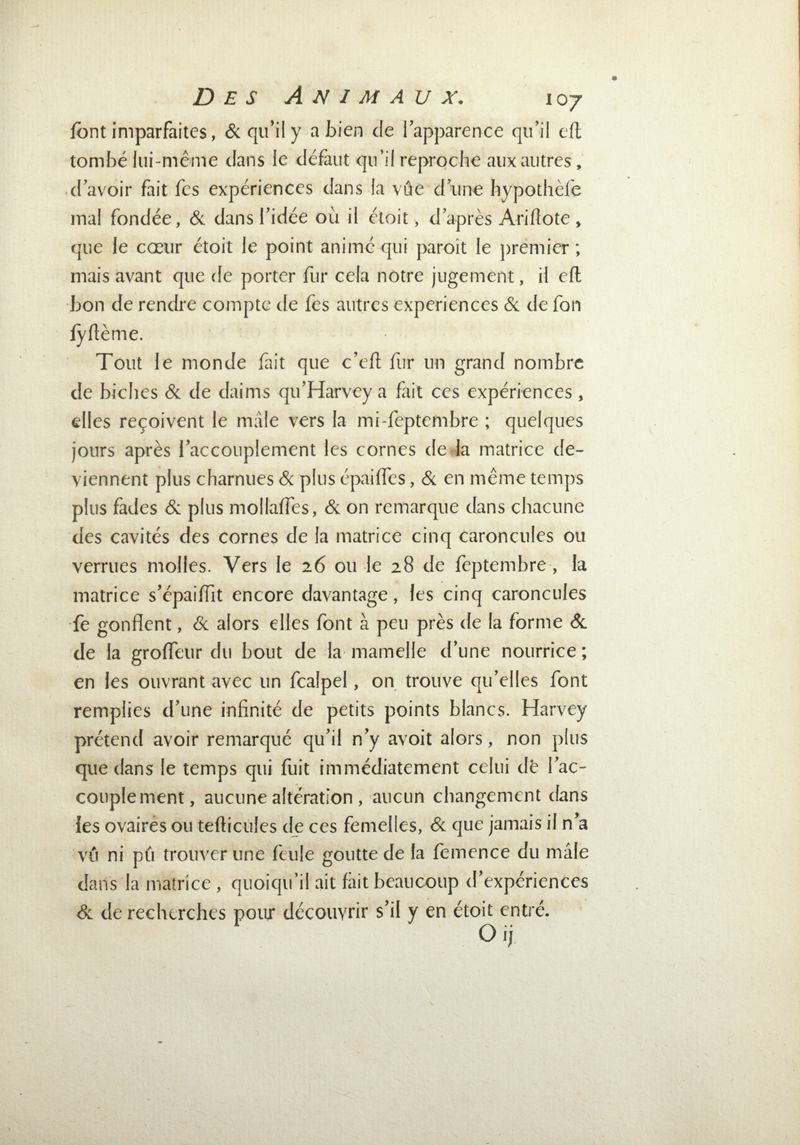 DES ANIMAUX. 107

ſont imparfaites, & qu'il y a bien de l'apparence qu'il eſt tombé lui-même dans le défaut qu'il reproche aux autres, d'avoir fait ſes expériences dans la vûe d'une hypothèſe mal fondée, & dans l'idée où il étoit, d'après Ariſtote, que le cœur étoit le point animé qui paroît le premier; mais avant que de porter ſur cela notre jugement, il eſt bon de rendre compte de ſes autres experiences & de ſon ſyſtème.

Tout le monde ſait que c'eſt ſur un grand nombre de biches & de daims qu'Harvey a fait ces expériences, elles reçoivent le mâle vers la mi-ſeptembre; quelques jours après l'accouplement les cornes de la matrice deviennent plus charnues & plus épaiſſes, & en même temps plus fades & plus mollaſſes, & on remarque dans chacune des cavités des cornes de la matrice cinq caroncules ou verrues molles. Vers le 26 ou le 28 de ſeptembre, la matrice s'épaiſſit encore davantage, les cinq caroncules ſe gonflent, & alors elles ſont à peu près de la forme & de la groſſeur du bout de la mamelle d'une nourrice; en les ouvrant avec un ſcalpel, on trouve qu'elles ſont remplies d'une infinité de petits points blancs. Harvey prétend avoir remarqué qu'il n'y avoit alors, non plus que dans le temps qui ſuit immédiatement celui de l'accouplement, aucune altération, aucun changement dans les ovaires ou teſticules de ces femelles, & que jamais il n'a vû ni pû trouver une ſeule goutte de la ſemence du mâle dans la matrice, quoiqu'il ait fait beaucoup d'expériences & de recherches pour découvrir s'il y en étoit entré.

O ij